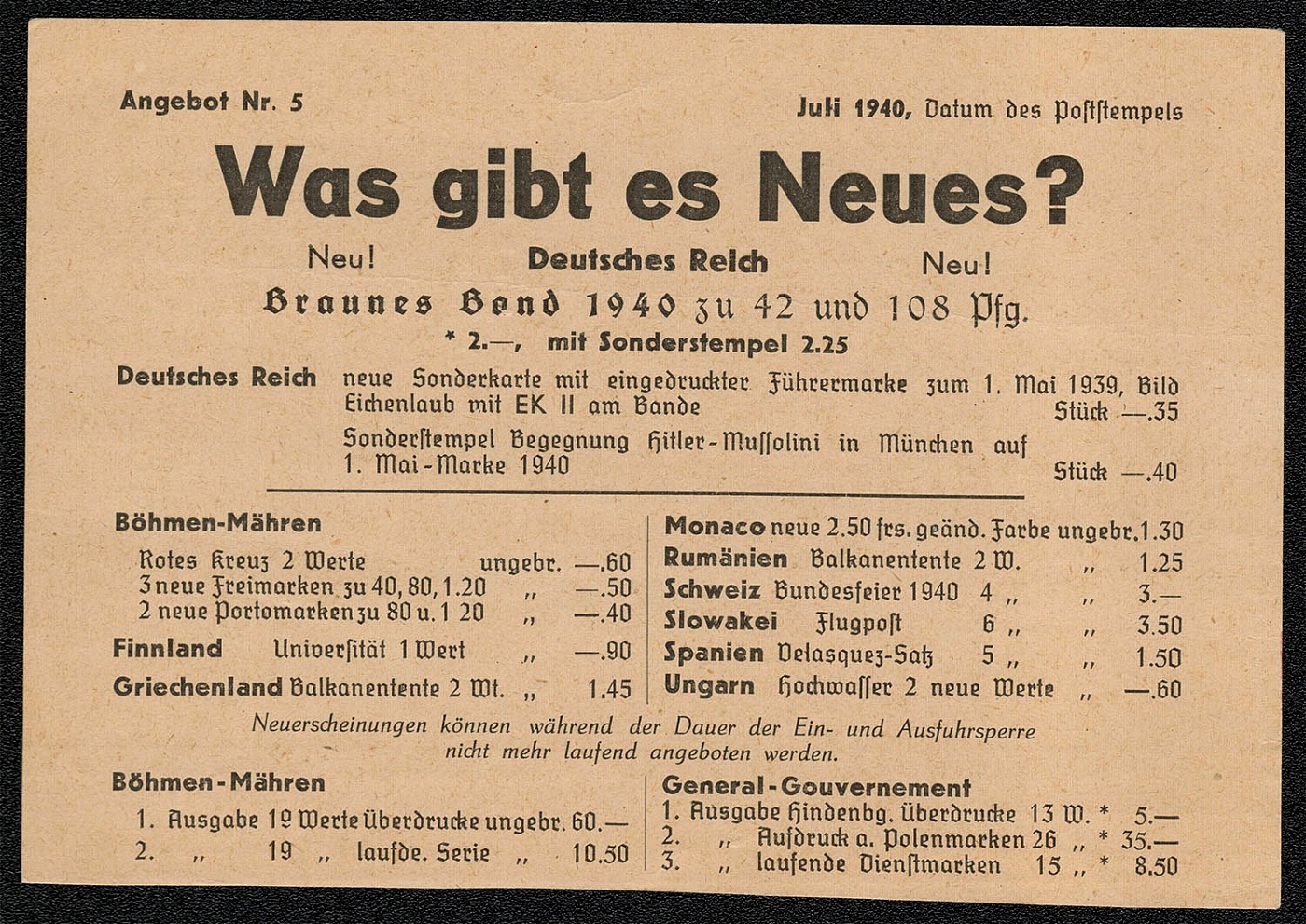 Angebot Nr. 5

Juli 1940, Datum des Poststempels

Was gibt es Neues?

Neu! Deutsches Reich Neu!

Braunes Band 1940 zu 42 und 108 Pfg.

* 2.—, mit Sonderstempel 2.25

Deutsches Reich neue Sonderkarte mit eingedruckter Führermarke zum 1. Mai 1939, Bild Eichenlaub mit EK II am Bande Stück —.35

Sonderstempel Begegnung Hitler-Mussolini in München auf 1. Mai-Marke 1940 Stück —.40

Böhmen-Mähren
Rotes Kreuz 2 Werte ungebr. —.60
3 neue Freimarken zu 40, 80, 1.20 „ —.50
2 neue Portomarken zu 80 u. 1 20 „ —.40
Finnland Universität 1 Wert „ —.90
Griechenland Balkanentente 2 Wt. „ 1.45

Monaco neue 2.50 frs. geänd. Farbe ungebr. 1.30
Rumänien Balkanentente 2 W. „ 1.25
Schweiz Bundesfeier 1940 4 „ „ 3.—
Slowakei Flugpost 6 „ „ 3.50
Spanien Velasquez-Satz 5 „ „ 1.50
Ungarn Hochwasser 2 neue Werte „ —.60

Neuerscheinungen können während der Dauer der Ein- und Ausfuhrsperre nicht mehr laufend angeboten werden.

Böhmen-Mähren
1. Ausgabe 19 Werte Überdrucke ungebr. 60.—
2. „ 19 „ laufde. Serie „ 10.50

General-Gouvernement
1. Ausgabe Hindenbg. Überdrucke 13 W. * 5.—
2. „ Aufdruck a. Polenmarken 26 „ * 35.—
3. „ laufende Dienstmarken 15 „ * 8.50